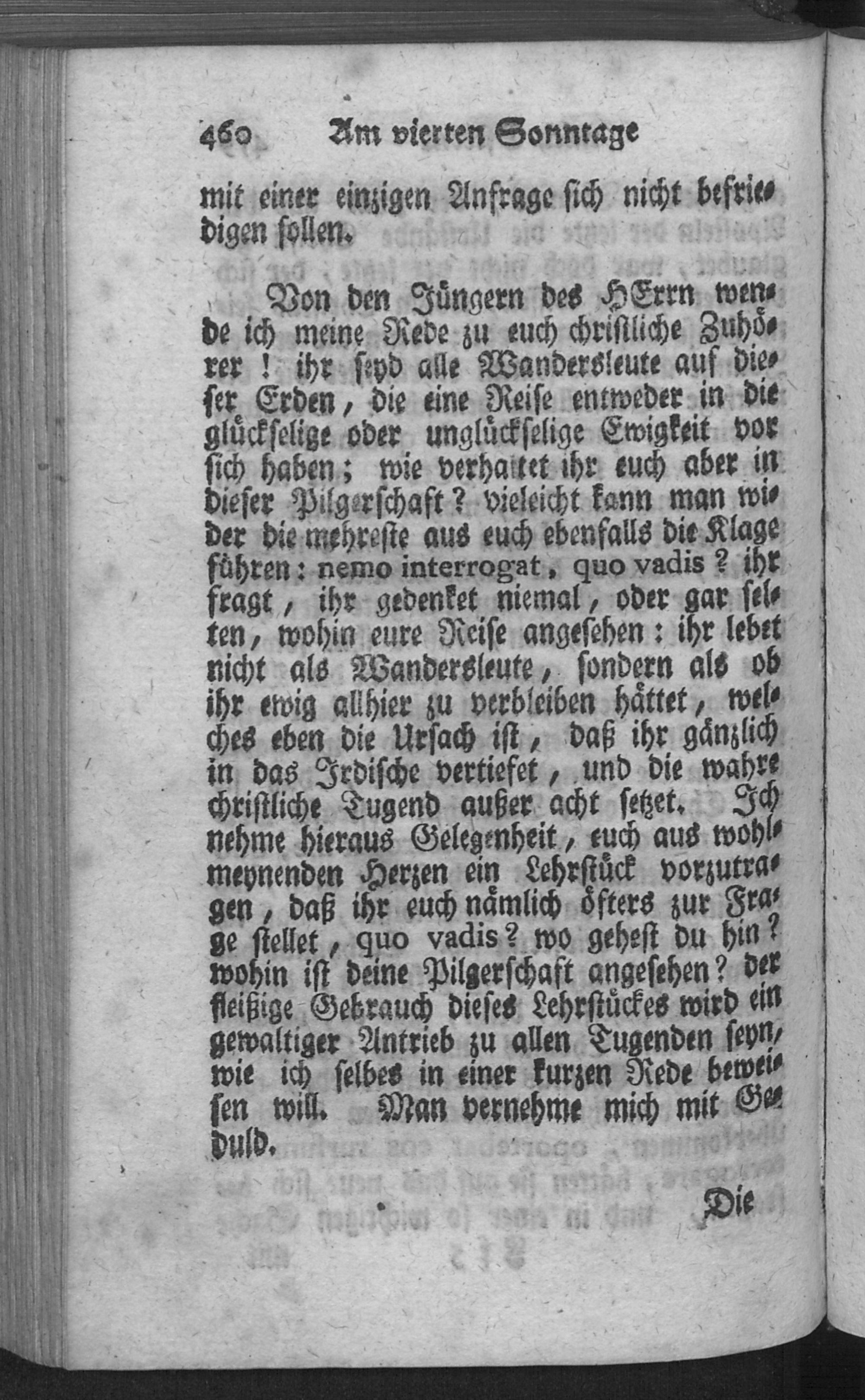 460 Am vierten Sonntage

mit einer einzigen Anfrage sich nicht befriedigen sollen.

Von den Jüngern des HErrn wende ich meine Rede zu euch christliche Zuhörer! ihr seyd alle Wandersleute auf dieser Erden, die eine Reise entweder in die glückselige oder unglückselige Ewigkeit vor sich haben; wie verhaltet ihr euch aber in dieser Pilgerschaft? vieleicht kann man wider die mehreste aus euch ebenfalls die Klage führen: nemo interrogat, quo vadis? ihr fragt, ihr gedenket niemal, oder gar selten, wohin eure Reise angesehen: ihr lebet nicht als Wandersleute, sondern als ob ihr ewig allhier zu verbleiben hättet, welches eben die Ursach ist, daß ihr gänzlich in das Irdische vertiefet, und die wahre christliche Tugend außer acht setzet. Ich nehme hieraus Gelegenheit, euch aus wohlmeynenden Herzen ein Lehrstück vorzutragen, daß ihr euch nämlich öfters zur Frage stellet, quo vadis? wo gehest du hin? wohin ist deine Pilgerschaft angesehen? der fleißige Gebrauch dieses Lehrstückes wird ein gewaltiger Antrieb zu allen Tugenden seyn, wie ich selbes in einer kurzen Rede beweisen will. Man vernehme mich mit Geduld.

Die